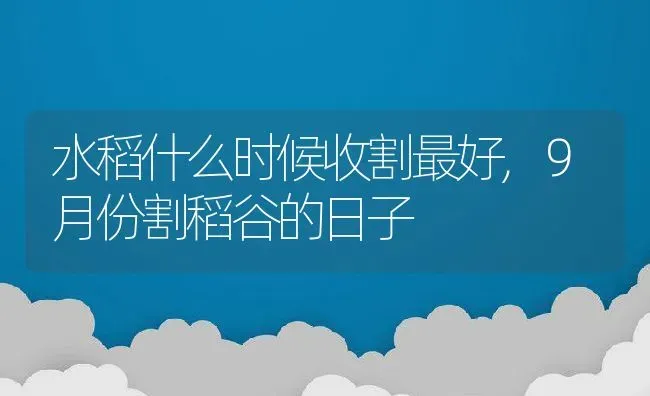 水稻什么时候收割最好，9月份割稻谷的日子